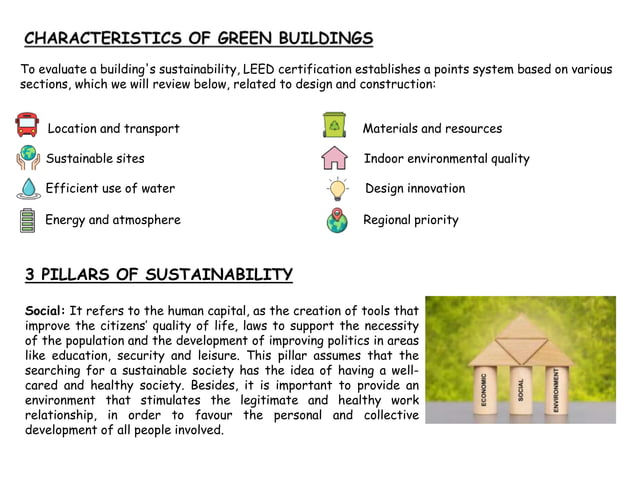 CHARACTERISTICS OF GREEN BUILDINGS

To evaluate a building's sustainability, LEED certification establishes a points system based on various sections, which we will review below, related to design and construction:

Location and transport

Sustainable sites

Efficient use of water

Energy and atmosphere

Materials and resources

Indoor environmental quality

Design innovation

Regional priority

3 PILLARS OF SUSTAINABILITY

Social: It refers to the human capital, as the creation of tools that improve the citizens' quality of life, laws to support the necessity of the population and the development of improving politics in areas like education, security and leisure. This pillar assumes that the searching for a sustainable society has the idea of having a well-cared and healthy society. Besides, it is important to provide an environment that stimulates the legitimate and healthy work relationship, in order to favour the personal and collective development of all people involved.

ECONOMIC

SOCIAL

ENVIRONMENT